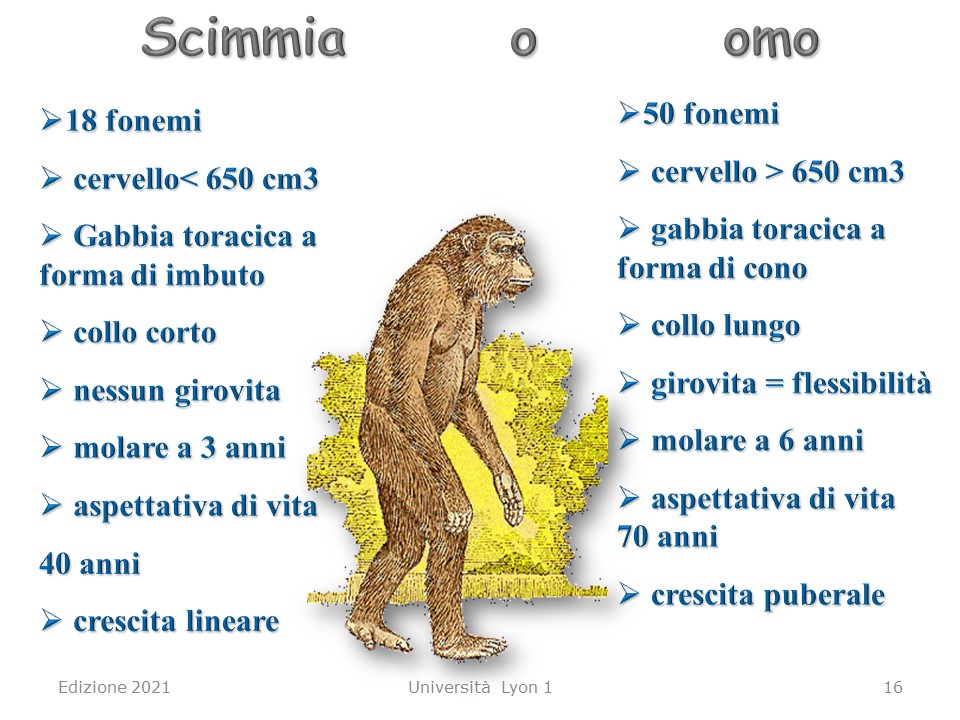 Scimmia o omo

➢18 fonemi

➢ cervello< 650 cm3

➢ Gabbia toracica a forma di imbuto

➢ collo corto

➢ nessun girovita

➢ molare a 3 anni

➢ aspettativa di vita

40 anni

➢ crescita lineare

➢50 fonemi

➢ cervello > 650 cm3

➢ gabbia toracica a forma di cono

➢ collo lungo

➢ girovita = flessibilità

➢ molare a 6 anni

➢ aspettativa di vita 70 anni

➢ crescita puberale

Edizione 2021 Università Lyon 1 16